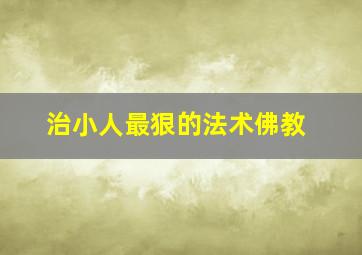 治小人最狠的法术佛教